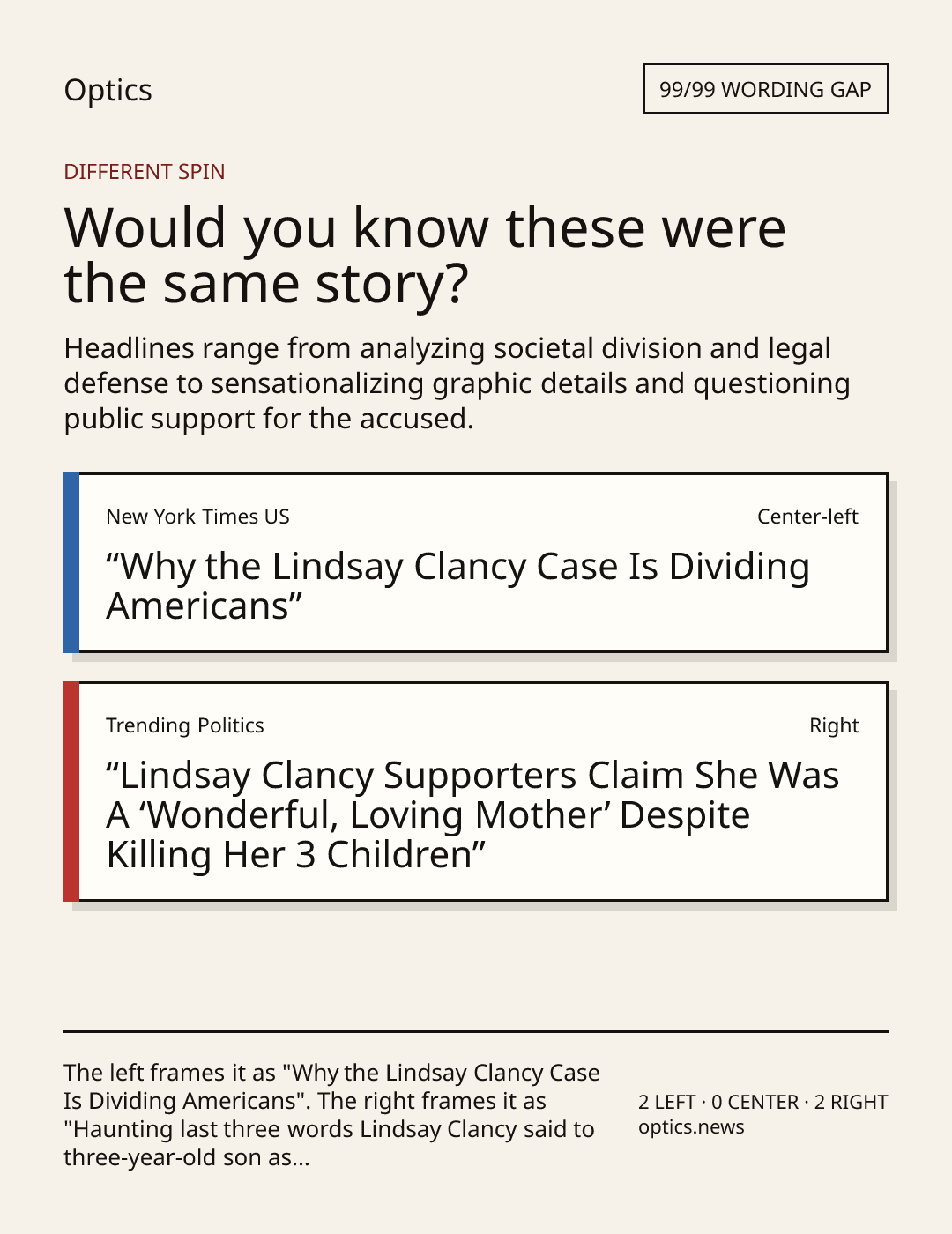 Optics

99/99 WORDING GAP

DIFFERENT SPIN

Would you know these were the same story?

Headlines range from analyzing societal division and legal defense to sensationalizing graphic details and questioning public support for the accused.

New York Times US

Center-left

"Why the Lindsay Clancy Case Is Dividing Americans"

Trending Politics

Right

"Lindsay Clancy Supporters Claim She Was A 'Wonderful, Loving Mother' Despite Killing Her 3 Children"

The left frames it as "Why the Lindsay Clancy Case Is Dividing Americans". The right frames it as "Haunting last three words Lindsay Clancy said to three-year-old son as...

2 LEFT · 0 CENTER · 2 RIGHT
optics.news